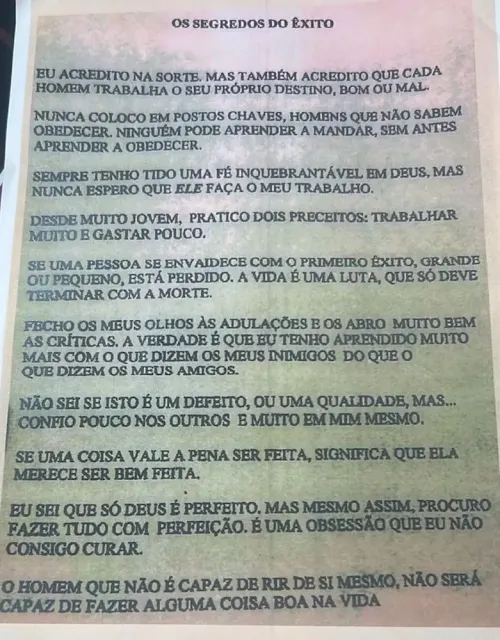 OS SEGREDOS DO ÊXITO

EU ACREDITO NA SORTE. MAS TAMBÉM ACREDITO QUE CADA HOMEM TRABALHA O SEU PRÓPRIO DESTINO, BOM OU MAL.

NUNCA COLOCO EM POSTOS CHAVES, HOMENS QUE NÃO SABEM OBEDECER. NINGUÉM PODE APRENDER A MANDAR, SEM ANTES APRENDER A OBEDECER.

SEMPRE TENHO TIDO UMA FÉ INQUEBRANTÁVEL EM DEUS, MAS NUNCA ESPERO QUE ELE FAÇA O MEU TRABALHO.

DESDE MUITO JOVEM, PRATICO DOIS PRECEITOS: TRABALHAR MUITO E GASTAR POUCO.

SE UMA PESSOA SE ENVAIDECE COM O PRIMEIRO ÊXITO, GRANDE OU PEQUENO, ESTÁ PERDIDO. A VIDA É UMA LUTA, QUE SÓ DEVE TERMINAR COM A MORTE.

FECHO OS MEUS OLHOS ÀS ADULAÇÕES E OS ABRO MUITO BEM AS CRÍTICAS. A VERDADE É QUE EU TENHO APRENDIDO MUITO MAIS COM O QUE DIZEM OS MEUS INIMIGOS DO QUE O QUE DIZEM OS MEUS AMIGOS.

NÃO SEI SE ISTO É UM DEFEITO, OU UMA QUALIDADE, MAS... CONFIO POUCO NOS OUTROS E MUITO EM MIM MESMO.

SE UMA COISA VALE A PENA SER FEITA, SIGNIFICA QUE ELA MERECE SER BEM FEITA.

EU SEI QUE SÓ DEUS É PERFEITO. MAS MESMO ASSIM, PROCURO FAZER TUDO COM PERFEIÇÃO. É UMA OBSESSÃO QUE EU NÃO CONSIGO CURAR.

O HOMEM QUE NÃO É CAPAZ DE RIR DE SI MESMO, NÃO SERÁ CAPAZ DE FAZER ALGUMA COISA BOA NA VIDA